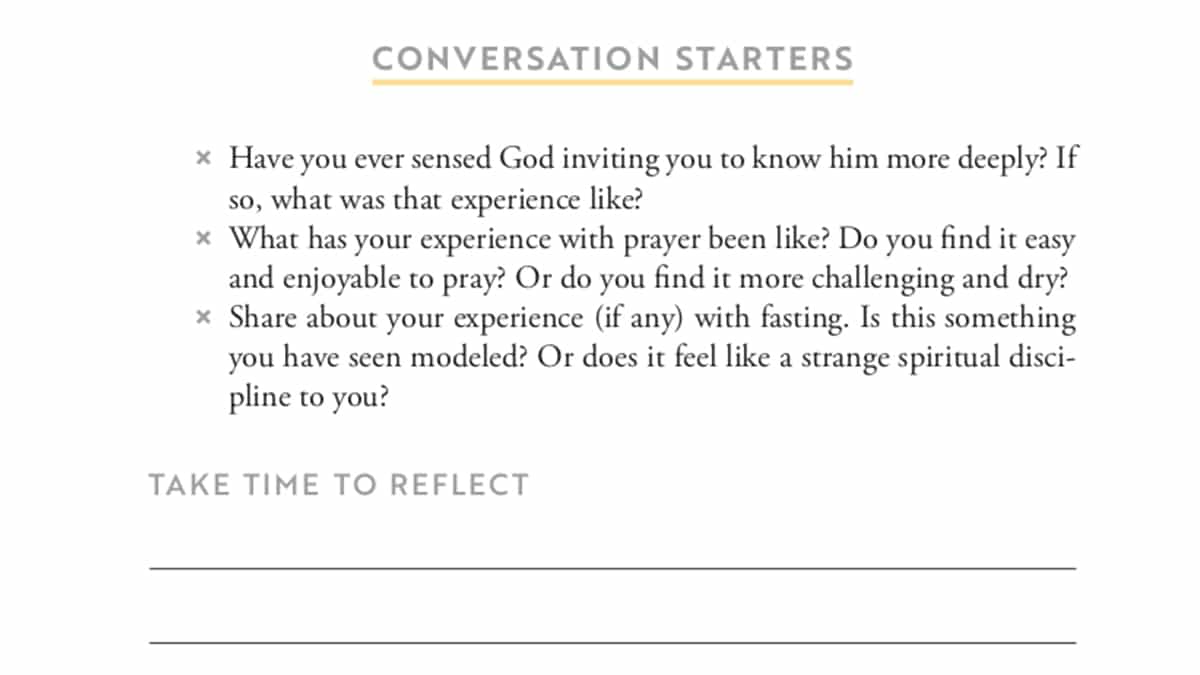 CONVERSATION STARTERS

× Have you ever sensed God inviting you to know him more deeply? If so, what was that experience like?
× What has your experience with prayer been like? Do you find it easy and enjoyable to pray? Or do you find it more challenging and dry?
× Share about your experience (if any) with fasting. Is this something you have seen modeled? Or does it feel like a strange spiritual discipline to you?

TAKE TIME TO REFLECT